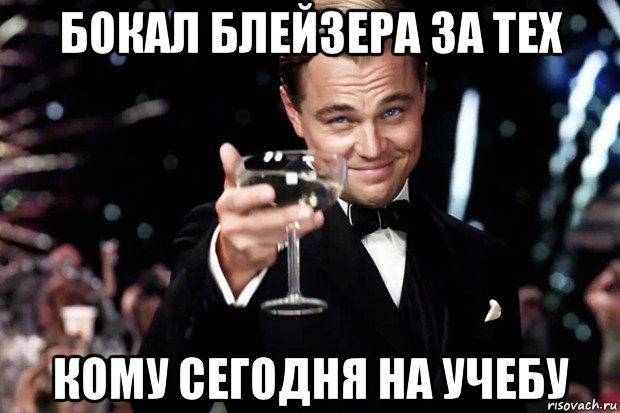 БОКАЛ БЛЕЙЗЕРА ЗА ТЕХ

КОМУ СЕГОДНЯ НА УЧЕБУ

risovach.ru